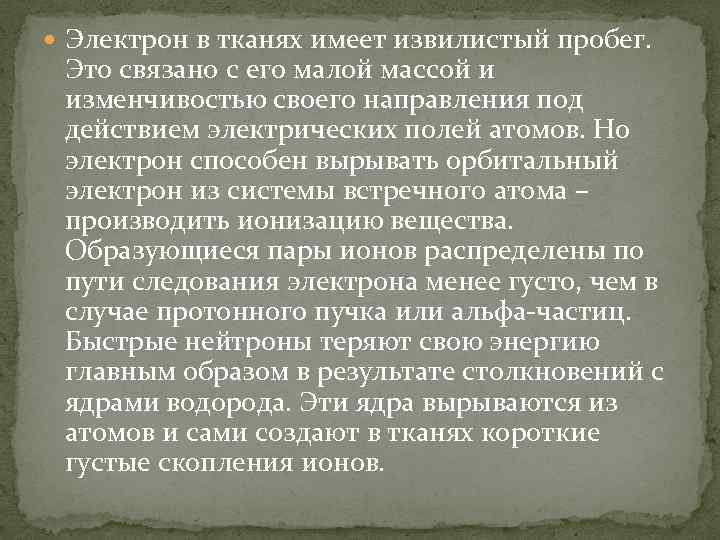 Электрон в тканях имеет извилистый пробег. Это связано с его малой массой и изменчивостью своего направления под действием электрических полей атомов. Но электрон способен вырывать орбитальный электрон из системы встречного атома – производить ионизацию вещества. Образующиеся пары ионов распределены по пути следования электрона менее густо, чем в случае протонного пучка или альфа-частиц. Быстрые нейтроны теряют свою энергию главным образом в результате столкновений с ядрами водорода. Эти ядра вырываются из атомов и сами создают в тканях короткие густые скопления ионов.